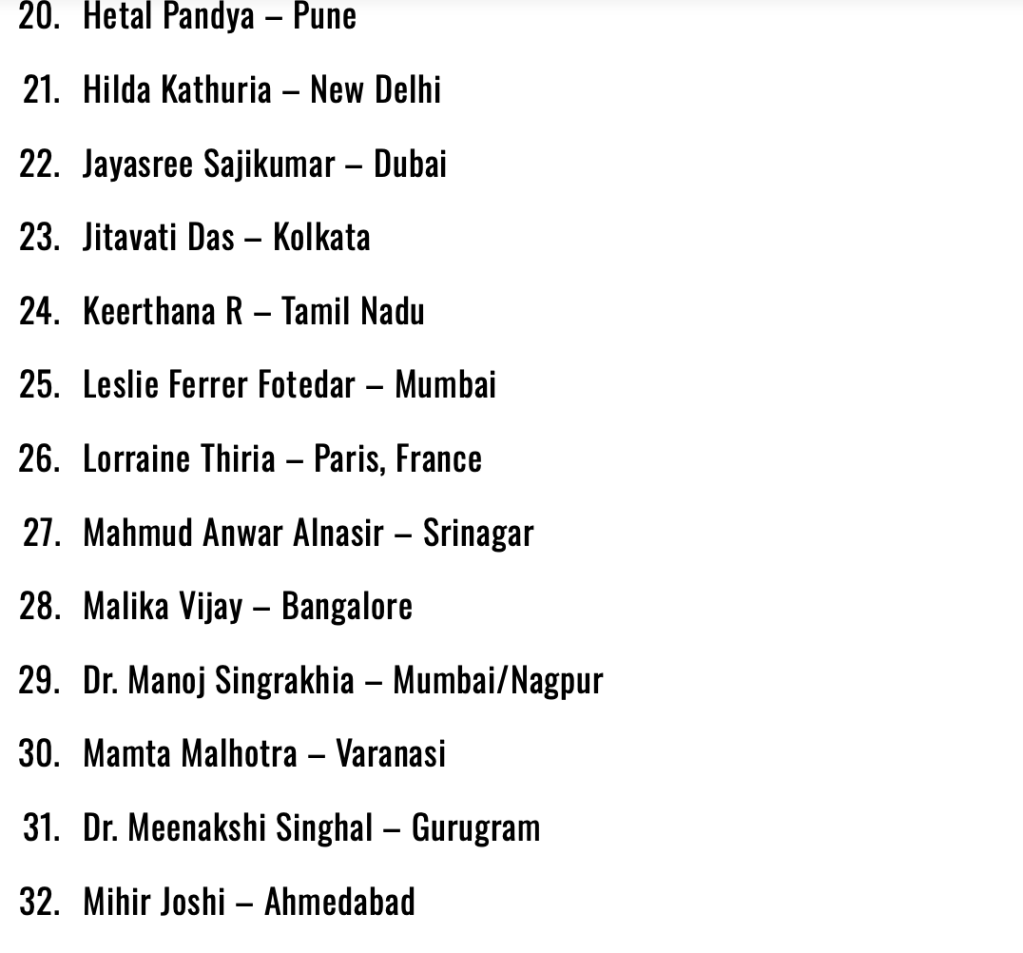 20. Hetal Pandya – Pune

21. Hilda Kathuria – New Delhi

22. Jayasree Sajikumar – Dubai

23. Jitavati Das – Kolkata

24. Keerthana R – Tamil Nadu

25. Leslie Ferrer Fotedar – Mumbai

26. Lorraine Thiria – Paris, France

27. Mahmud Anwar Alnasir – Srinagar

28. Malika Vijay – Bangalore

29. Dr. Manoj Singrakhia – Mumbai/Nagpur

30. Mamta Malhotra – Varanasi

31. Dr. Meenakshi Singhal – Gurugram

32. Mihir Joshi – Ahmedabad